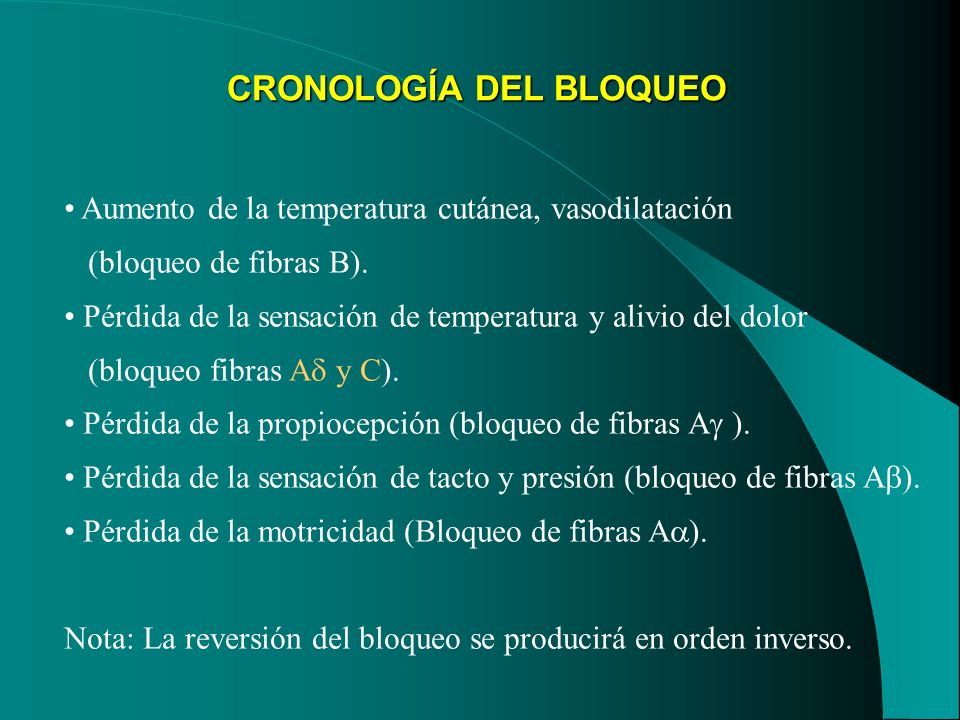 CRONOLOGÍA DEL BLOQUEO

• Aumento de la temperatura cutánea, vasodilatación (bloqueo de fibras B).
• Pérdida de la sensación de temperatura y alivio del dolor (bloqueo fibras A$\delta$ y C).
• Pérdida de la propiocepción (bloqueo de fibras A$\gamma$ ).
• Pérdida de la sensación de tacto y presión (bloqueo de fibras A$\beta$).
• Pérdida de la motricidad (Bloqueo de fibras A$\alpha$).

Nota: La reversión del bloqueo se producirá en orden inverso.